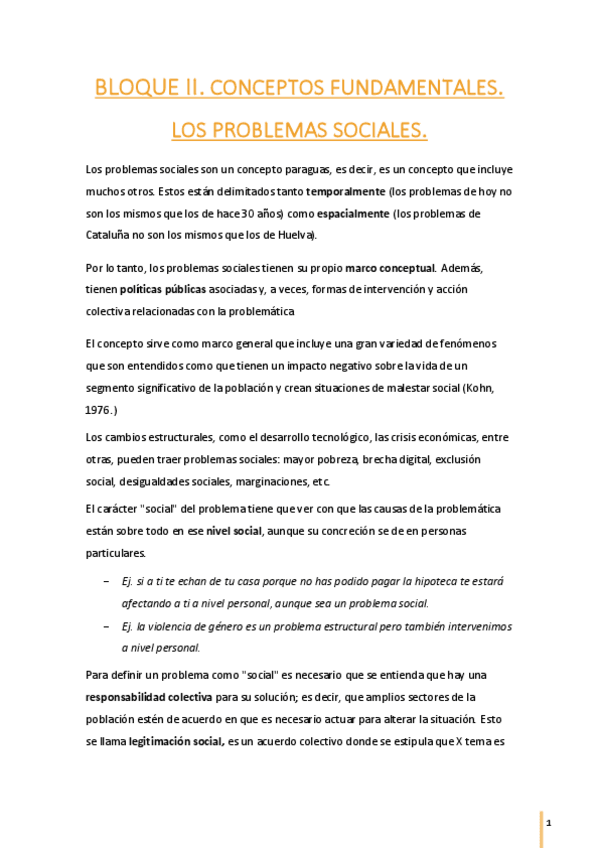 BLOQUE II. CONCEPTOS FUNDAMENTALES.

LOS PROBLEMAS SOCIALES.

Los problemas sociales son un concepto paraguas, es decir, es un concepto que incluye muchos otros. Estos están delimitados tanto temporalmente (los problemas de hoy no son los mismos que los de hace 30 años) como espacialmente (los problemas de Cataluña no son los mismos que los de Huelva).

Por lo tanto, los problemas sociales tienen su propio marco conceptual. Además, tienen políticas públicas asociadas y, a veces, formas de intervención y acción colectiva relacionadas con la problemática

El concepto sirve como marco general que incluye una gran variedad de fenómenos que son entendidos como que tienen un impacto negativo sobre la vida de un segmento significativo de la población y crean situaciones de malestar social (Kohn, 1976.)

Los cambios estructurales, como el desarrollo tecnológico, las crisis económicas, entre otras, pueden traer problemas sociales: mayor pobreza, brecha digital, exclusión social, desigualdades sociales, marginaciones, etc.

El carácter "social" del problema tiene que ver con que las causas de la problemática están sobre todo en ese nivel social, aunque su concreción se de en personas particulares.

– Ej. si a ti te echan de tu casa porque no has podido pagar la hipoteca te estará afectando a ti a nivel personal, aunque sea un problema social.
– Ej. la violencia de género es un problema estructural pero también intervenimos a nivel personal.

Para definir un problema como "social" es necesario que se entienda que hay una responsabilidad colectiva para su solución; es decir, que amplios sectores de la población estén de acuerdo en que es necesario actuar para alterar la situación. Esto se llama legitimación social, es un acuerdo colectivo donde se estipula que X tema es

1